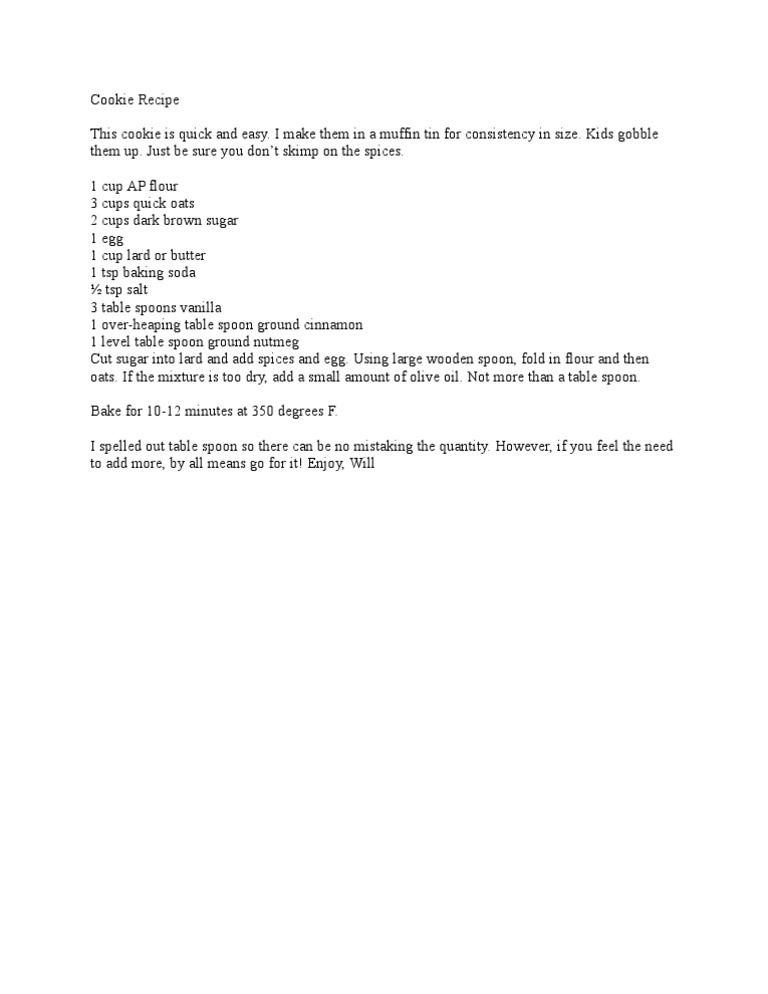 Cookie Recipe

This cookie is quick and easy. I make them in a muffin tin for consistency in size. Kids gobble them up. Just be sure you don't skimp on the spices.

1 cup AP flour
3 cups quick oats
2 cups dark brown sugar
1 egg
1 cup lard or butter
1 tsp baking soda
½ tsp salt
3 table spoons vanilla
1 over-heaping table spoon ground cinnamon
1 level table spoon ground nutmeg
Cut sugar into lard and add spices and egg. Using large wooden spoon, fold in flour and then oats. If the mixture is too dry, add a small amount of olive oil. Not more than a table spoon.

Bake for 10-12 minutes at 350 degrees F.

I spelled out table spoon so there can be no mistaking the quantity. However, if you feel the need to add more, by all means go for it! Enjoy, Will